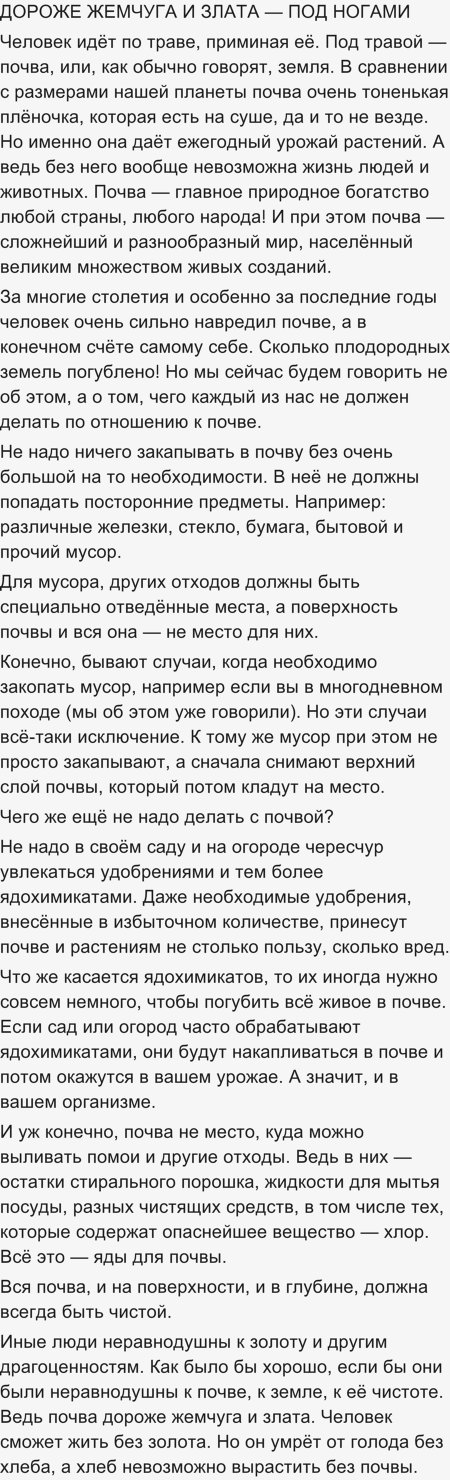 ДОРОЖЕ ЖЕМЧУГА И ЗЛАТА — ПОД НОГАМИ

Человек идёт по траве, приминая её. Под травой — почва, или, как обычно говорят, земля. В сравнении с размерами нашей планеты почва очень тоненькая плёночка, которая есть на суше, да и то не везде. Но именно она даёт ежегодный урожай растений. А ведь без него вообще невозможна жизнь людей и животных. Почва — главное природное богатство любой страны, любого народа! И при этом почва — сложнейший и разнообразный мир, населённый великим множеством живых созданий.

За многие столетия и особенно за последние годы человек очень сильно навредил почве, а в конечном счёте самому себе. Сколько плодородных земель погублено! Но мы сейчас будем говорить не об этом, а о том, чего каждый из нас не должен делать по отношению к почве.

Не надо ничего закапывать в почву без очень большой на то необходимости. В неё не должны попадать посторонние предметы. Например: различные железки, стекло, бумага, бытовой и прочий мусор.

Для мусора, других отходов должны быть специально отведённые места, а поверхность почвы и вся она — не место для них.

Конечно, бывают случаи, когда необходимо закопать мусор, например если вы в многодневном походе (мы об этом уже говорили). Но эти случаи всё-таки исключение. К тому же мусор при этом не просто закапывают, а сначала снимают верхний слой почвы, который потом кладут на место.

Чего же ещё не надо делать с почвой?

Не надо в своём саду и на огороде чересчур увлекаться удобрениями и тем более ядохимикатами. Даже необходимые удобрения, внесённые в избыточном количестве, принесут почве и растениям не столько пользу, сколько вред.

Что же касается ядохимикатов, то их иногда нужно совсем немного, чтобы погубить всё живое в почве. Если сад или огород часто обрабатывают ядохимикатами, они будут накапливаться в почве и потом окажутся в вашем урожае. А значит, и в вашем организме.

И уж конечно, почва не место, куда можно выливать помои и другие отходы. Ведь в них — остатки стирального порошка, жидкости для мытья посуды, разных чистящих средств, в том числе тех, которые содержат опаснейшее вещество — хлор. Всё это — яды для почвы.

Вся почва, и на поверхности, и в глубине, должна всегда быть чистой.

Иные люди неравнодушны к золоту и другим драгоценностям. Как было бы хорошо, если бы они были неравнодушны к почве, к земле, к её чистоте. Ведь почва дороже жемчуга и злата. Человек сможет жить без золота. Но он умрёт от голода без хлеба, а хлеб невозможно вырастить без почвы.